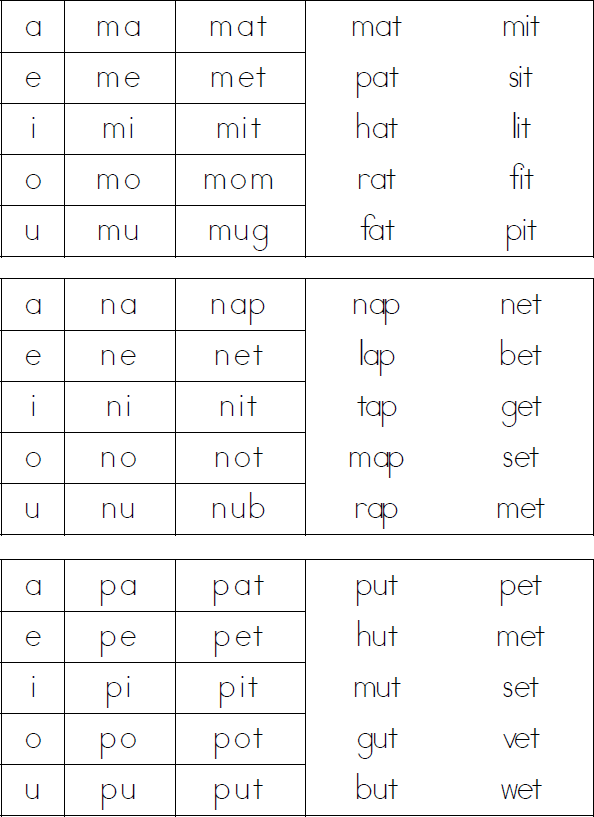 | a | ma | mat | mat | mit |
|---|---|---|---|---|
| e | me | met | pat | sit |
| i | mi | mit | hat | lit |
| o | mo | mom | rat | fit |
| u | mu | mug | fat | pit |

| a | na | nap | nap | net |
|---|---|---|---|---|
| e | ne | net | lap | bet |
| i | ni | nit | tap | get |
| o | no | not | map | set |
| u | nu | nub | rap | met |

| a | pa | pat | put | pet |
|---|---|---|---|---|
| e | pe | pet | hut | met |
| i | pi | pit | mut | set |
| o | po | pot | gut | vet |
| u | pu | put | but | wet |